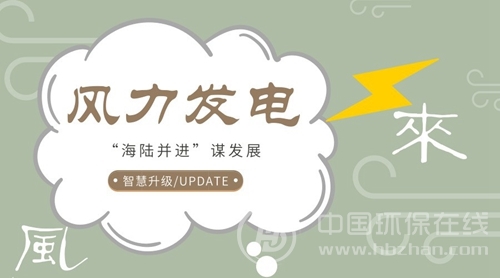 风力发电

“海陆并进”谋发展

智慧升级/UPDATE

來

風

中国环保在线
www.hbzhan.com